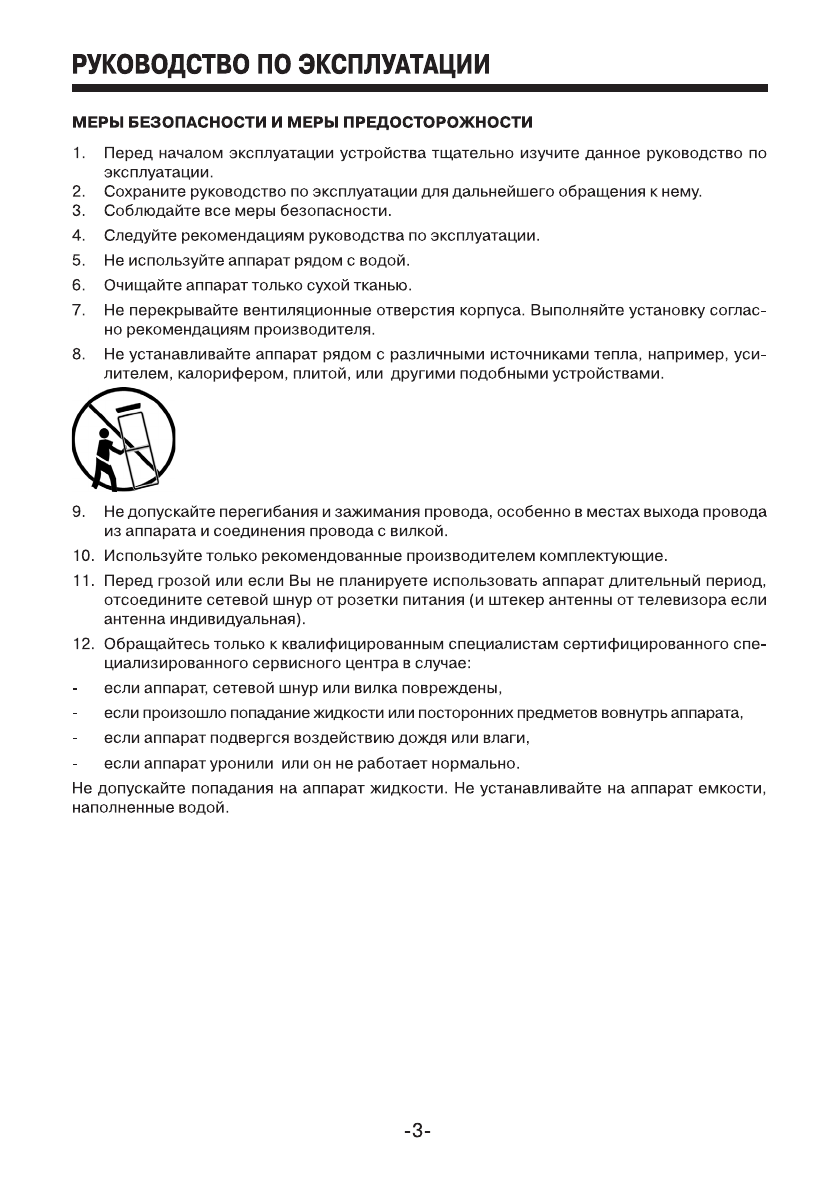 РУКОВОДСТВО ПО ЭКСПЛУАТАЦИИ

МЕРЫ БЕЗОПАСНОСТИ И МЕРЫ ПРЕДОСТОРОЖНОСТИ

1. Перед началом эксплуатации устройства тщательно изучите данное руководство по эксплуатации.
2. Сохраните руководство по эксплуатации для дальнейшего обращения к нему.
3. Соблюдайте все меры безопасности.
4. Следуйте рекомендациям руководства по эксплуатации.
5. Не используйте аппарат рядом с водой.
6. Очищайте аппарат только сухой тканью.
7. Не перекрывайте вентиляционные отверстия корпуса. Выполняйте установку согласно рекомендациям производителя.
8. Не устанавливайте аппарат рядом с различными источниками тепла, например, усилителем, калорифером, плитой, или другими подобными устройствами.

9. Не допускайте перегибания и зажимания провода, особенно в местах выхода провода из аппарата и соединения провода с вилкой.
10. Используйте только рекомендованные производителем комплектующие.
11. Перед грозой или если Вы не планируете использовать аппарат длительный период, отсоедините сетевой шнур от розетки питания (и штекер антенны от телевизора если антенна индивидуальная).
12. Обращайтесь только к квалифицированным специалистам сертифицированного специализированного сервисного центра в случае:
- если аппарат, сетевой шнур или вилка повреждены,
- если произошло попадание жидкости или посторонних предметов вовнутрь аппарата,
- если аппарат подвергся воздействию дождя или влаги,
- если аппарат уронили или он не работает нормально.

Не допускайте попадания на аппарат жидкости. Не устанавливайте на аппарат емкости, наполненные водой.

-3-